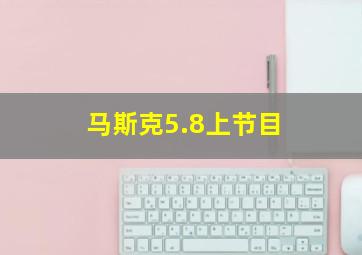 马斯克5.8上节目